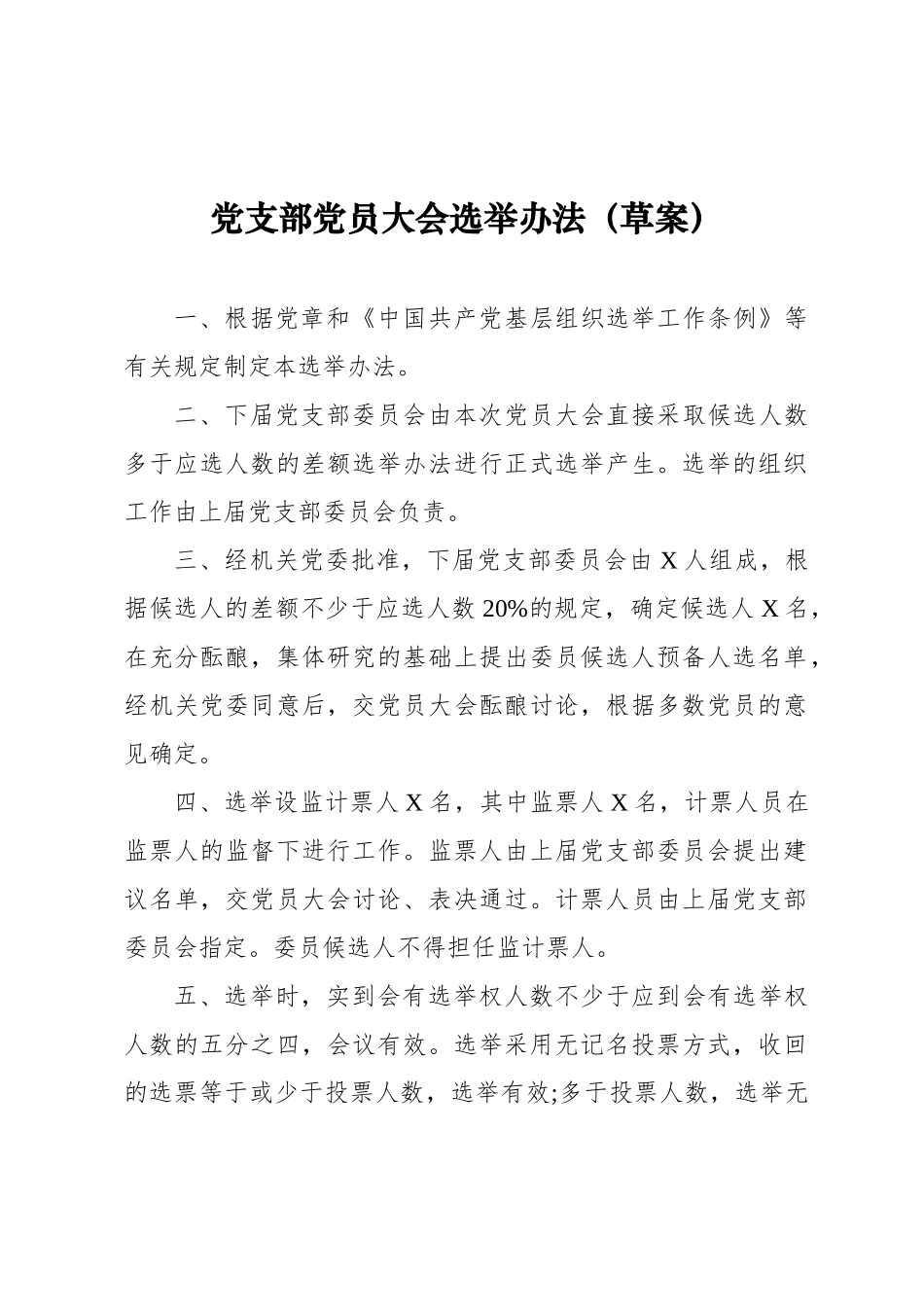 党支部党员大会选举办法（草案）

一、根据党章和《中国共产党基层组织选举工作条例》等有关规定制定本选举办法。

二、下届党支部委员会由本次党员大会直接采取候选人数多于应选人数的差额选举办法进行正式选举产生。选举的组织工作由上届党支部委员会负责。

三、经机关党委批准，下届党支部委员会由 X 人组成，根据候选人的差额不少于应选人数 20%的规定，确定候选人 X 名，在充分酝酿，集体研究的基础上提出委员候选人预备人选名单，经机关党委同意后，交党员大会酝酿讨论，根据多数党员的意见确定。

四、选举设监计票人 X 名，其中监票人 X 名，计票人员在监票人的监督下进行工作。监票人由上届党支部委员会提出建议名单，交党员大会讨论、表决通过。计票人员由上届党支部委员会指定。委员候选人不得担任监计票人。

五、选举时，实到会有选举权人数不少于应到会有选举权人数的五分之四，会议有效。选举采用无记名投票方式，收回的选票等于或少于投票人数，选举有效;多于投票人数，选举无